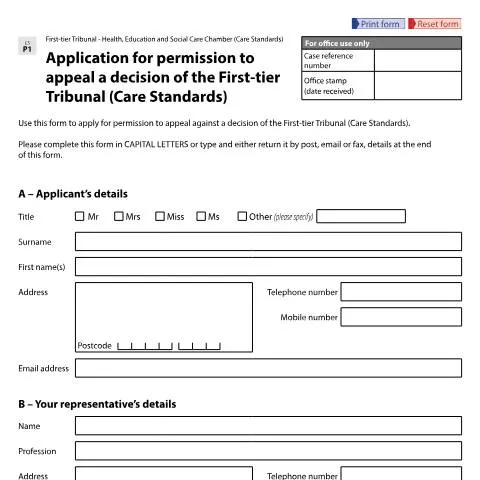 Print form Reset form

CS
P1

First-tier Tribunal - Health, Education and Social Care Chamber (Care Standards)

Application for permission to appeal a decision of the First-tier Tribunal (Care Standards)

For office use only
Case reference number
Office stamp (date received)

Use this form to apply for permission to appeal against a decision of the First-tier Tribunal (Care Standards).

Please complete this form in CAPITAL LETTERS or type and either return it by post, email or fax, details at the end of this form.

A – Applicant's details

Title ☐ Mr ☐ Mrs ☐ Miss ☐ Ms ☐ Other (please specify)

Surname

First name(s)

Address

Postcode

Telephone number

Mobile number

Email address

B – Your representative's details

Name

Profession

Address

Telephone number